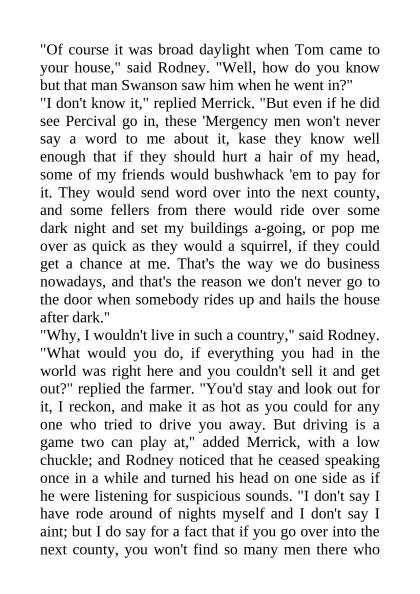 "Of course it was broad daylight when Tom came to your house," said Rodney. "Well, how do you know but that man Swanson saw him when he went in?"
"I don't know it," replied Merrick. "But even if he did see Percival go in, these 'Mergency men won't never say a word to me about it, kase they know well enough that if they should hurt a hair of my head, some of my friends would bushwhack 'em to pay for it. They would send word over into the next county, and some fellers from there would ride over some dark night and set my buildings a-going, or pop me over as quick as they would a squirrel, if they could get a chance at me. That's the way we do business nowadays, and that's the reason we don't never go to the door when somebody rides up and hails the house after dark."
"Why, I wouldn't live in such a country," said Rodney.
"What would you do, if everything you had in the world was right here and you couldn't sell it and get out?" replied the farmer. "You'd stay and look out for it, I reckon, and make it as hot as you could for any one who tried to drive you away. But driving is a game two can play at," added Merrick, with a low chuckle; and Rodney noticed that he ceased speaking once in a while and turned his head on one side as if he were listening for suspicious sounds. "I don't say I have rode around of nights myself and I don't say I aint; but I do say for a fact that if you go over into the next county, you won't find so many men there who